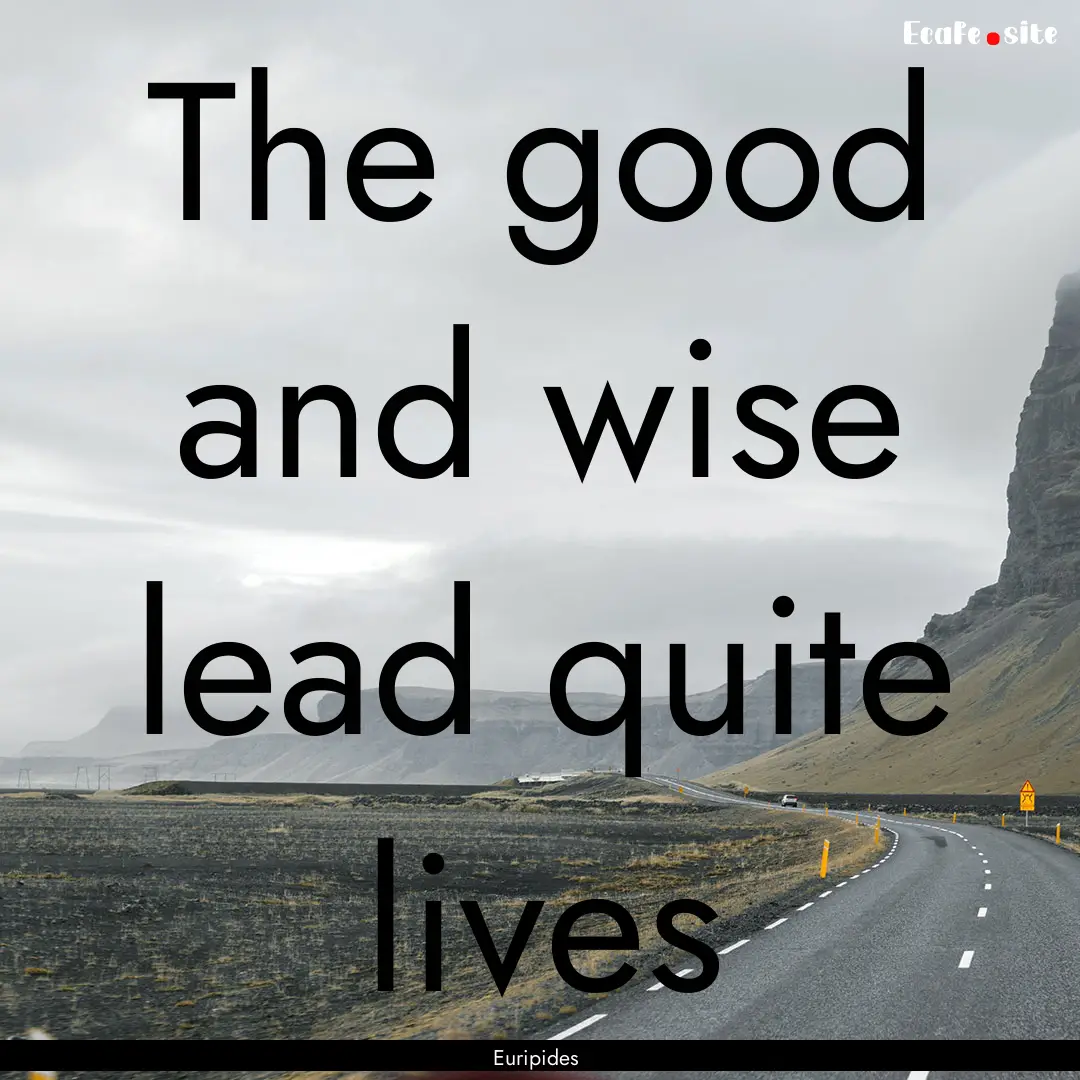 EcaFe.site

The good and wise lead quite lives

Euripides